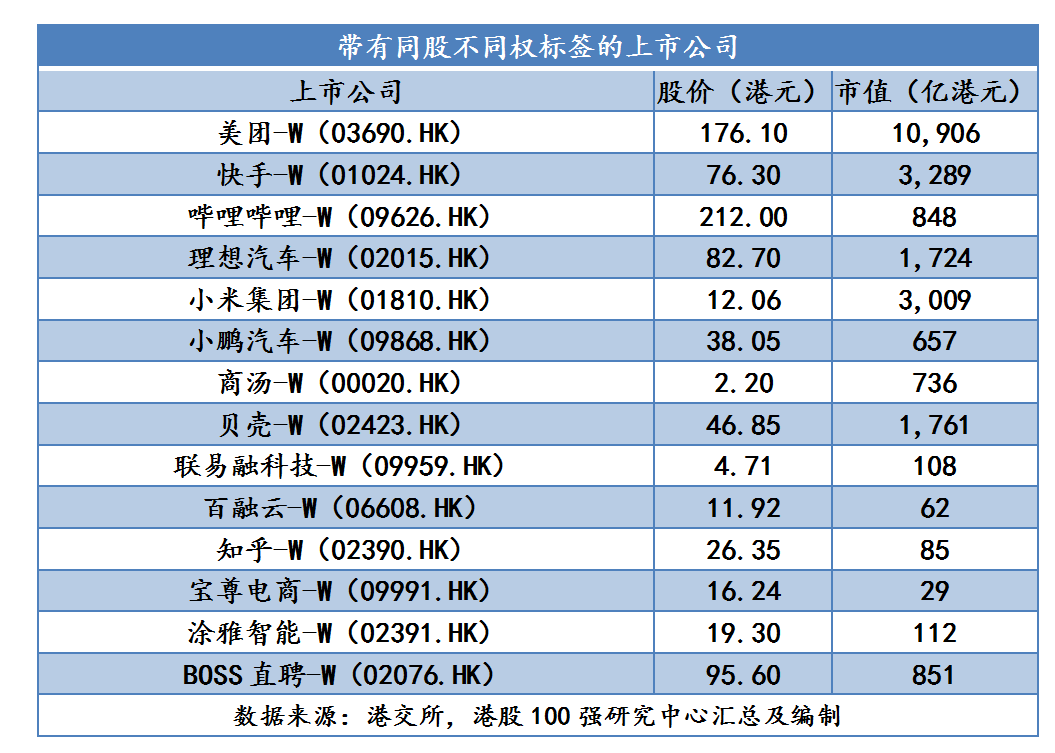 带有同股不同权标签的上市公司

| 上市公司 | 股价（港元） | 市值（亿港元） |
|---|---|---|
| 美团-W（03690.HK） | 176.10 | 10,906 |
| 快手-W（01024.HK） | 76.30 | 3,289 |
| 哔哩哔哩-W（09626.HK） | 212.00 | 848 |
| 理想汽车-W（02015.HK） | 82.70 | 1,724 |
| 小米集团-W（01810.HK） | 12.06 | 3,009 |
| 小鹏汽车-W（09868.HK） | 38.05 | 657 |
| 商汤-W（00020.HK） | 2.20 | 736 |
| 贝壳-W（02423.HK） | 46.85 | 1,761 |
| 联易融科技-W（09959.HK） | 4.71 | 108 |
| 百融云-W（06608.HK） | 11.92 | 62 |
| 知乎-W（02390.HK） | 26.35 | 85 |
| 宝尊电商-W（09991.HK） | 16.24 | 29 |
| 涂雅智能-W（02391.HK） | 19.30 | 112 |
| BOSS直聘-W（02076.HK） | 95.60 | 851 |

数据来源：港交所，港股100强研究中心汇总及编制